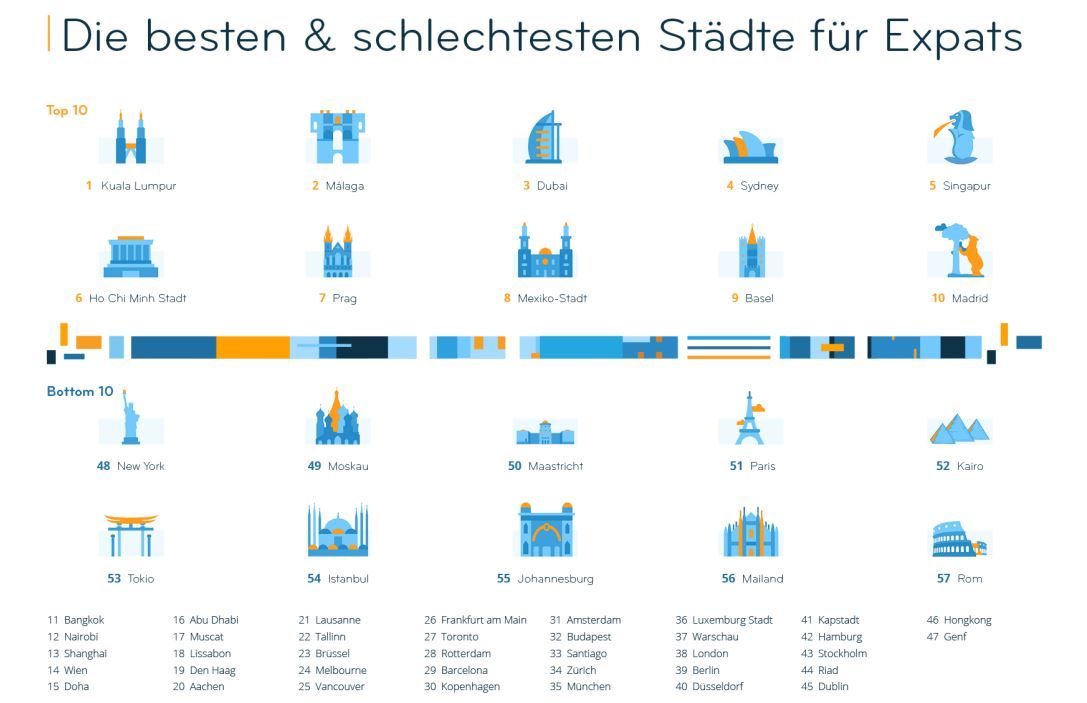 Die besten & schlechtesten Städte für Expats

Top 10

1 Kuala Lumpur
2 Málaga
3 Dubai
4 Sydney
5 Singapur
6 Ho Chi Minh Stadt
7 Prag
8 Mexiko-Stadt
9 Basel
10 Madrid

Bottom 10

48 New York
49 Moskau
50 Maastricht
51 Paris
52 Kairo
53 Tokio
54 Istanbul
55 Johannesburg
56 Mailand
57 Rom

11 Bangkok
12 Nairobi
13 Shanghai
14 Wien
15 Doha

16 Abu Dhabi
17 Muscat
18 Lissabon
19 Den Haag
20 Aachen

21 Lausanne
22 Tallinn
23 Brüssel
24 Melbourne
25 Vancouver

26 Frankfurt am Main
27 Toronto
28 Rotterdam
29 Barcelona
30 Kopenhagen

31 Amsterdam
32 Budapest
33 Santiago
34 Zürich
35 München

36 Luxemburg Stadt
37 Warschau
38 London
39 Berlin
40 Düsseldorf

41 Kapstadt
42 Hamburg
43 Stockholm
44 Riad
45 Dublin

46 Hongkong
47 Genf